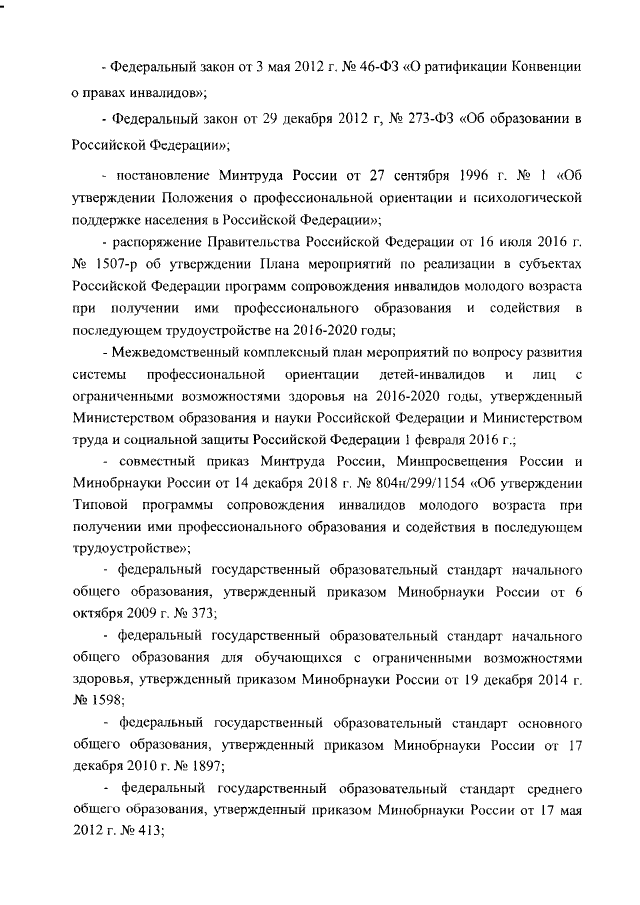 - Федеральный закон от 3 мая 2012 г. № 46-ФЗ «О ратификации Конвенции о правах инвалидов»;

- Федеральный закон от 29 декабря 2012 г, № 273-ФЗ «Об образовании в Российской Федерации»;

- постановление Минтруда России от 27 сентября 1996 г. № 1 «Об утверждении Положения о профессиональной ориентации и психологической поддержке населения в Российской Федерации»;

- распоряжение Правительства Российской Федерации от 16 июля 2016 г. № 1507-р об утверждении Плана мероприятий по реализации в субъектах Российской Федерации программ сопровождения инвалидов молодого возраста при получении ими профессионального образования и содействия в последующем трудоустройстве на 2016-2020 годы;

- Межведомственный комплексный план мероприятий по вопросу развития системы профессиональной ориентации детей-инвалидов и лиц с ограниченными возможностями здоровья на 2016-2020 годы, утвержденный Министерством образования и науки Российской Федерации и Министерством труда и социальной защиты Российской Федерации 1 февраля 2016 г.;

- совместный приказ Минтруда России, Минпросвещения России и Минобрнауки России от 14 декабря 2018 г. № 804н/299/1154 «Об утверждении Типовой программы сопровождения инвалидов молодого возраста при получении ими профессионального образования и содействия в последующем трудоустройстве»;

- федеральный государственный образовательный стандарт начального общего образования, утвержденный приказом Минобрнауки России от 6 октября 2009 г. № 373;

- федеральный государственный образовательный стандарт начального общего образования для обучающихся с ограниченными возможностями здоровья, утвержденный приказом Минобрнауки России от 19 декабря 2014 г. № 1598;

- федеральный государственный образовательный стандарт основного общего образования, утвержденный приказом Минобрнауки России от 17 декабря 2010 г. № 1897;

- федеральный государственный образовательный стандарт среднего общего образования, утвержденный приказом Минобрнауки России от 17 мая 2012 г. № 413;